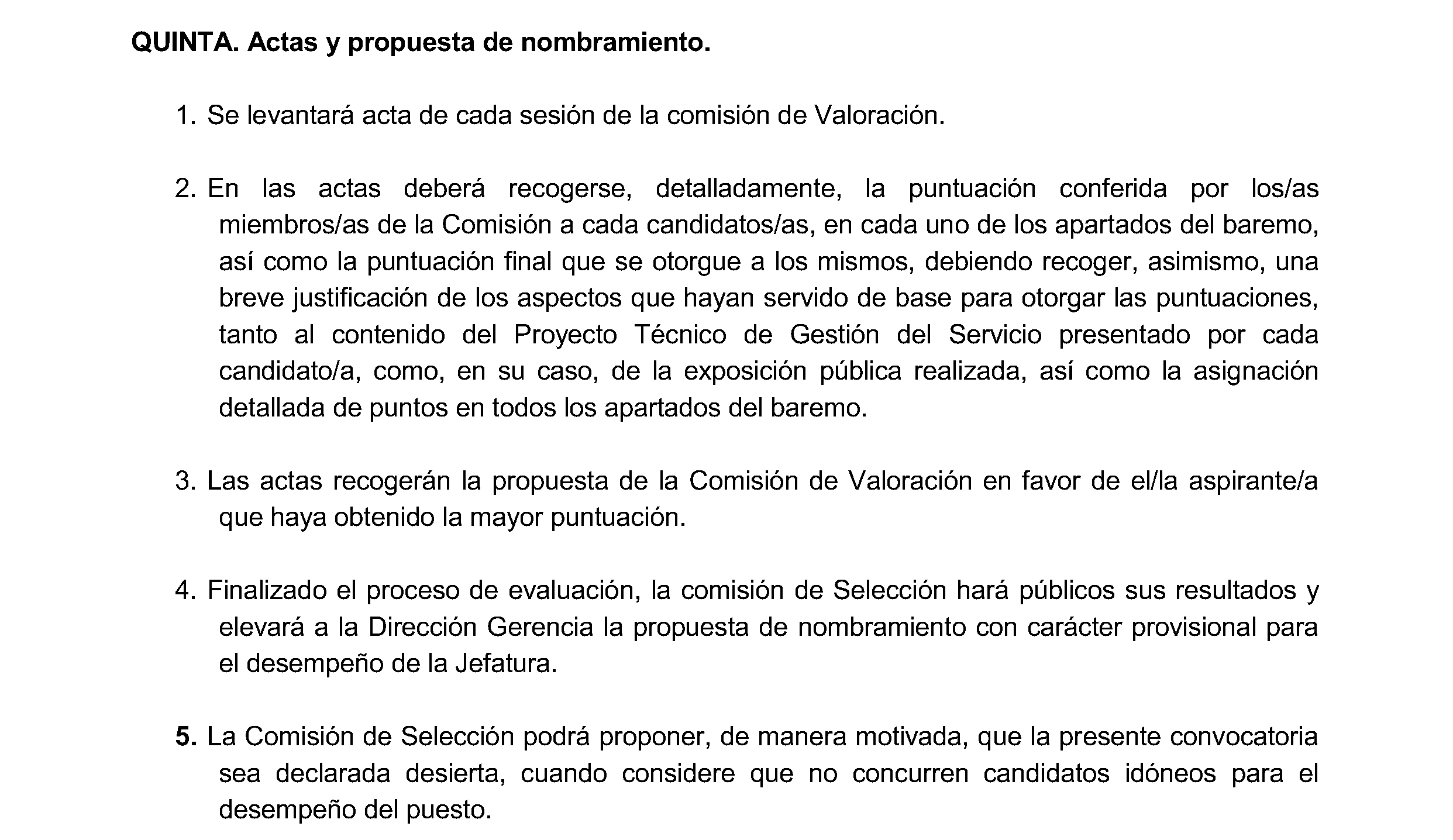 QUINTA. Actas y propuesta de nombramiento.

1. Se levantará acta de cada sesión de la comisión de Valoración.

2. En las actas deberá recogerse, detalladamente, la puntuación conferida por los/as miembros/as de la Comisión a cada candidatos/as, en cada uno de los apartados del baremo, así como la puntuación final que se otorgue a los mismos, debiendo recoger, asimismo, una breve justificación de los aspectos que hayan servido de base para otorgar las puntuaciones, tanto al contenido del Proyecto Técnico de Gestión del Servicio presentado por cada candidato/a, como, en su caso, de la exposición pública realizada, así como la asignación detallada de puntos en todos los apartados del baremo.

3. Las actas recogerán la propuesta de la Comisión de Valoración en favor de el/la aspirante/a que haya obtenido la mayor puntuación.

4. Finalizado el proceso de evaluación, la comisión de Selección hará públicos sus resultados y elevará a la Dirección Gerencia la propuesta de nombramiento con carácter provisional para el desempeño de la Jefatura.

5. La Comisión de Selección podrá proponer, de manera motivada, que la presente convocatoria sea declarada desierta, cuando considere que no concurren candidatos idóneos para el desempeño del puesto.